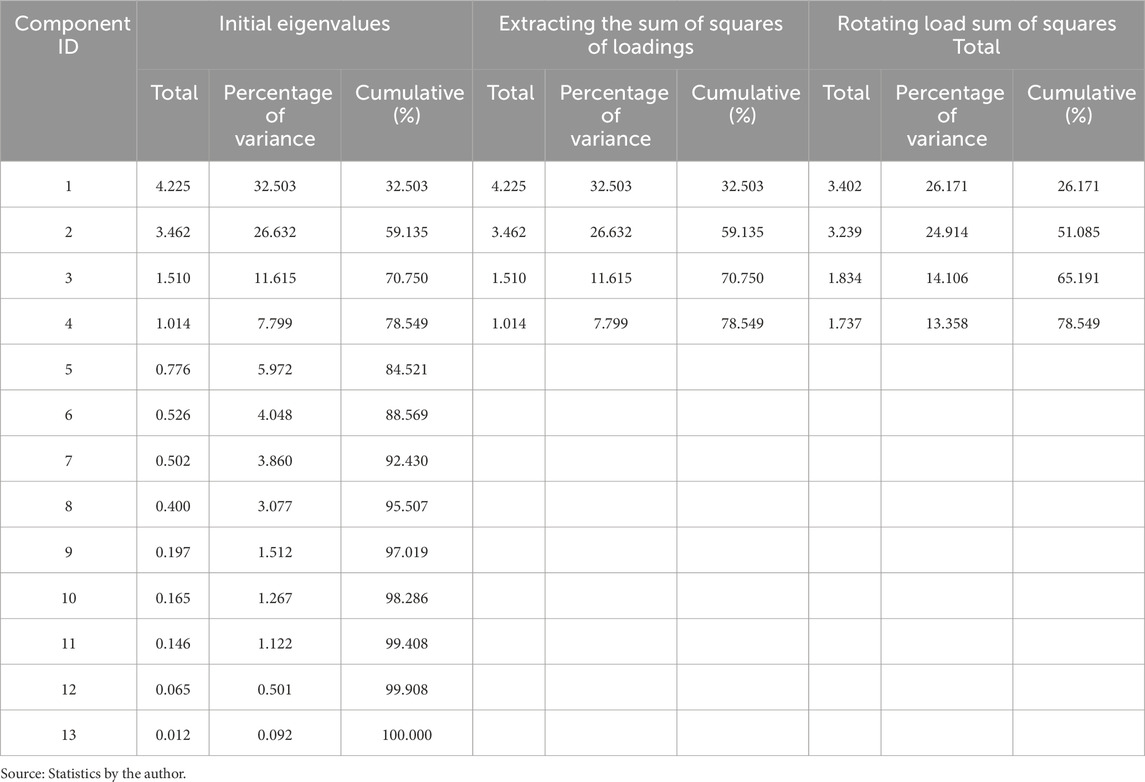 | Component ID | Initial eigenvalues | | | Extracting the sum of squares of loadings | | | Rotating load sum of squares Total | | |
|---|---|---|---|---|---|---|---|---|---|
| | Total | Percentage of variance | Cumulative (%) | Total | Percentage of variance | Cumulative (%) | Total | Percentage of variance | Cumulative (%) |
| 1 | 4.225 | 32.503 | 32.503 | 4.225 | 32.503 | 32.503 | 3.402 | 26.171 | 26.171 |
| 2 | 3.462 | 26.632 | 59.135 | 3.462 | 26.632 | 59.135 | 3.239 | 24.914 | 51.085 |
| 3 | 1.510 | 11.615 | 70.750 | 1.510 | 11.615 | 70.750 | 1.834 | 14.106 | 65.191 |
| 4 | 1.014 | 7.799 | 78.549 | 1.014 | 7.799 | 78.549 | 1.737 | 13.358 | 78.549 |
| 5 | 0.776 | 5.972 | 84.521 | | | | | | |
| 6 | 0.526 | 4.048 | 88.569 | | | | | | |
| 7 | 0.502 | 3.860 | 92.430 | | | | | | |
| 8 | 0.400 | 3.077 | 95.507 | | | | | | |
| 9 | 0.197 | 1.512 | 97.019 | | | | | | |
| 10 | 0.165 | 1.267 | 98.286 | | | | | | |
| 11 | 0.146 | 1.122 | 99.408 | | | | | | |
| 12 | 0.065 | 0.501 | 99.908 | | | | | | |
| 13 | 0.012 | 0.092 | 100.000 | | | | | | |

Source: Statistics by the author.